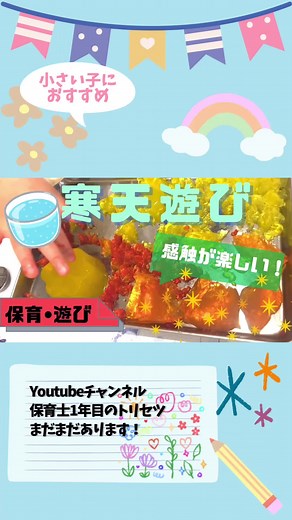 小さい子に
おすすめ

寒天遊び

感触が楽しい！

保育・遊び

Youtubeチャンネル
保育士1年目のトリセツ
まだまだあります！